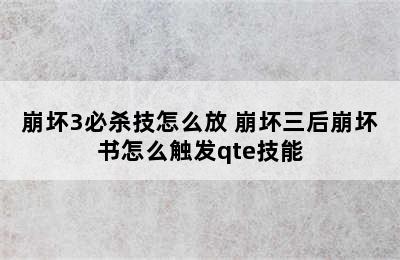 崩坏3必杀技怎么放 崩坏三后崩坏书怎么触发qte技能